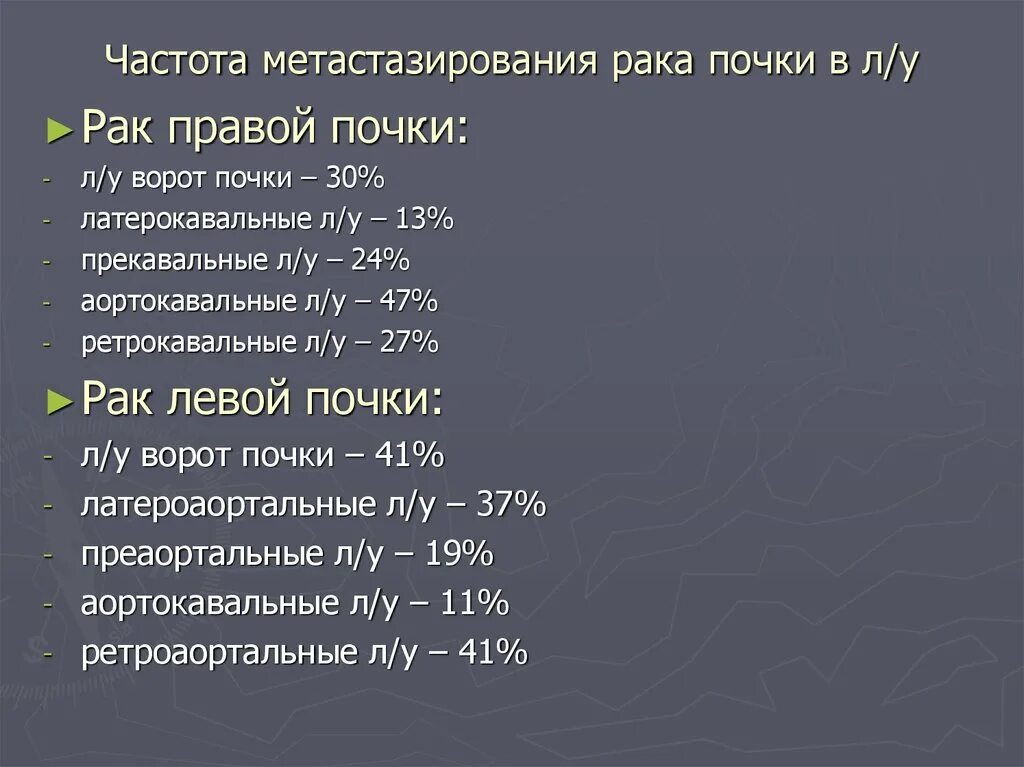 Частота метастазирования рака почки в л/у

► Рак правой почки:
- л/у ворот почки – 30%
- латерокавальные л/у – 13%
- прекавальные л/у – 24%
- аортокавальные л/у – 47%
- ретрокавальные л/у – 27%

► Рак левой почки:
- л/у ворот почки – 41%
- латероаортальные л/у – 37%
- преаортальные л/у – 19%
- аортокавальные л/у – 11%
- ретроаортальные л/у – 41%